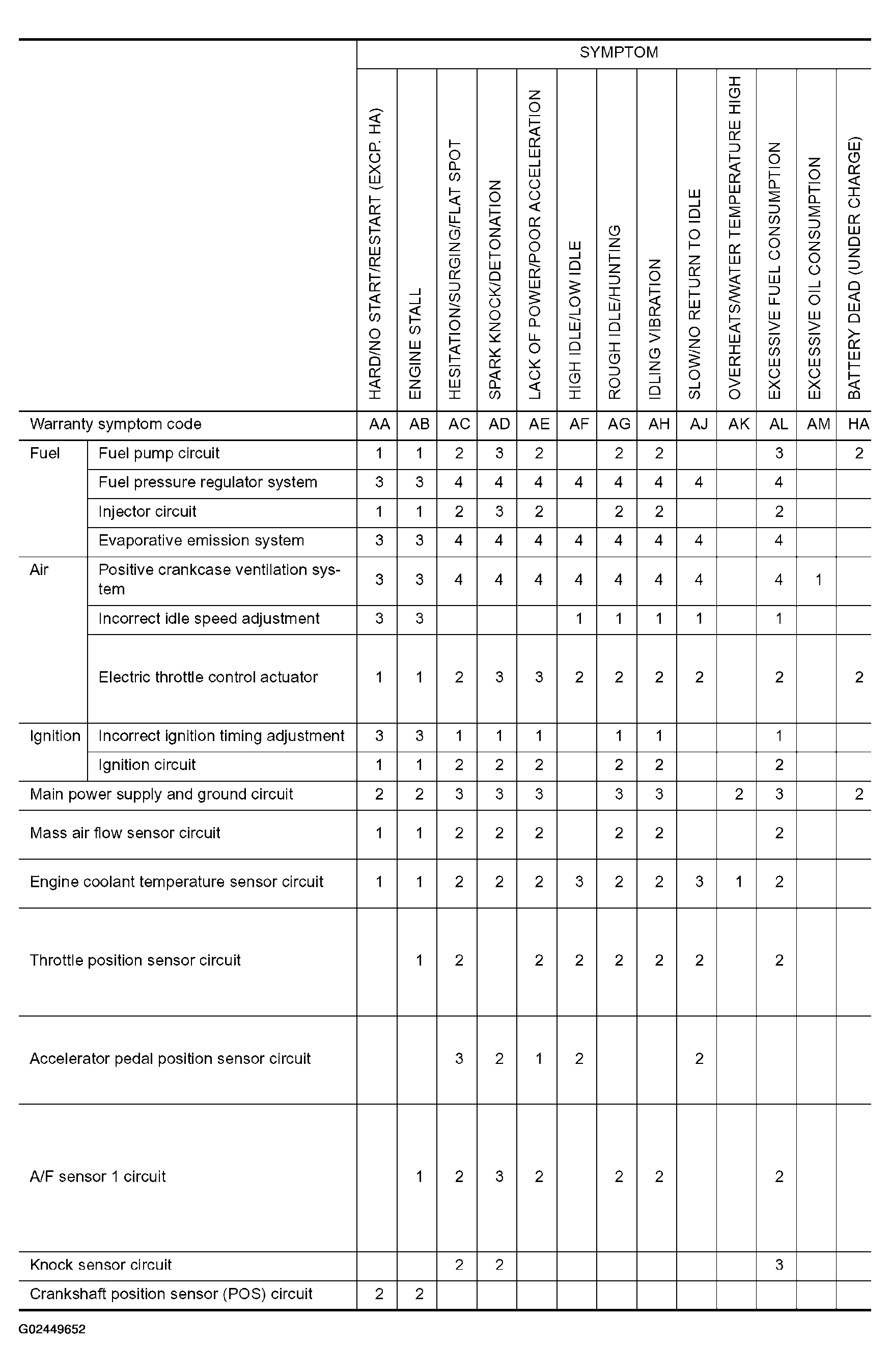 | | | SYMPTOM | | | | | | | | | | | | |
|---|---|---|---|---|---|---|---|---|---|---|---|---|---|---|
| | | HARD/NO START/RESTART (EXCP. HA) | ENGINE STALL | HESITATION/SURGING/FLAT SPOT | SPARK KNOCK/DETONATION | LACK OF POWER/POOR ACCELERATION | HIGH IDLE/LOW IDLE | ROUGH IDLE/HUNTING | IDLING VIBRATION | SLOW/NO RETURN TO IDLE | OVERHEATS/WATER TEMPERATURE HIGH | EXCESSIVE FUEL CONSUMPTION | EXCESSIVE OIL CONSUMPTION | BATTERY DEAD (UNDER CHARGE) |
| Warranty symptom code | | AA | AB | AC | AD | AE | AF | AG | AH | AJ | AK | AL | AM | HA |
| Fuel | Fuel pump circuit | 1 | 1 | 2 | 3 | 2 | | 2 | 2 | | | 3 | | 2 |
| | Fuel pressure regulator system | 3 | 3 | 4 | 4 | 4 | 4 | 4 | 4 | 4 | | 4 | | |
| | Injector circuit | 1 | 1 | 2 | 3 | 2 | | 2 | 2 | | | 2 | | |
| | Evaporative emission system | 3 | 3 | 4 | 4 | 4 | 4 | 4 | 4 | 4 | | 4 | | |
| Air | Positive crankcase ventilation system | 3 | 3 | 4 | 4 | 4 | 4 | 4 | 4 | 4 | | 4 | 1 | |
| | Incorrect idle speed adjustment | 3 | 3 | | | | 1 | 1 | 1 | 1 | | 1 | | |
| | Electric throttle control actuator | 1 | 1 | 2 | 3 | 3 | 2 | 2 | 2 | 2 | | 2 | | 2 |
| Ignition | Incorrect ignition timing adjustment | 3 | 3 | 1 | 1 | 1 | | 1 | 1 | | | 1 | | |
| | Ignition circuit | 1 | 1 | 2 | 2 | 2 | | 2 | 2 | | | 2 | | |
| Main power supply and ground circuit | | 2 | 2 | 3 | 3 | 3 | | 3 | 3 | | 2 | 3 | | 2 |
| Mass air flow sensor circuit | | 1 | 1 | 2 | 2 | 2 | | 2 | 2 | | | 2 | | |
| Engine coolant temperature sensor circuit | | 1 | 1 | 2 | 2 | 2 | 3 | 2 | 2 | 3 | 1 | 2 | | |
| Throttle position sensor circuit | | | 1 | 2 | | 2 | 2 | 2 | 2 | 2 | | 2 | | |
| Accelerator pedal position sensor circuit | | | | 3 | 2 | 1 | 2 | | | 2 | | | | |
| A/F sensor 1 circuit | | | 1 | 2 | 3 | 2 | | 2 | 2 | | | 2 | | |
| Knock sensor circuit | | | | 2 | 2 | | | | | | | 3 | | |
| Crankshaft position sensor (POS) circuit | | 2 | 2 | | | | | | | | | | | |

G02449652